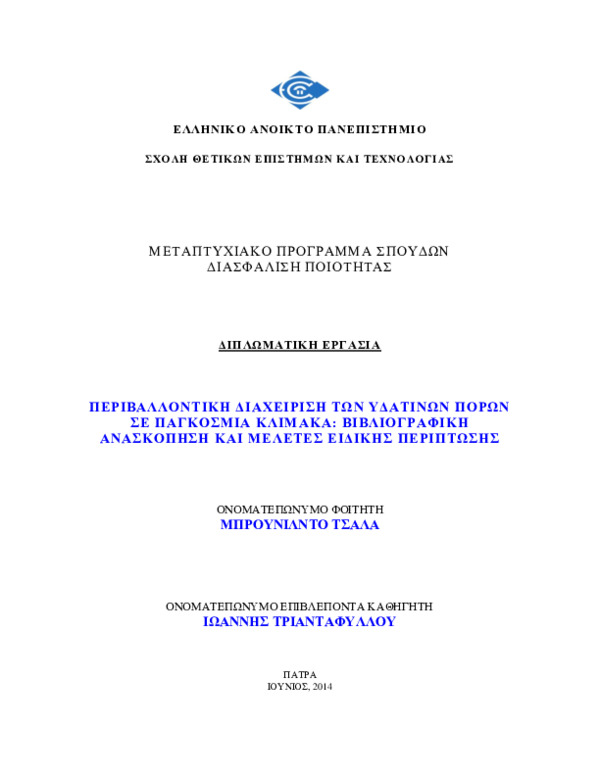 ΕΛΛΗΝΙΚΟ ΑΝΟΙΚΤΟ ΠΑΝΕΠΙΣΤΗΜΙΟ

ΣΧΟΛΗ ΘΕΤΙΚΩΝ ΕΠΙΣΤΗΜΩΝ ΚΑΙ ΤΕΧΝΟΛΟΓΙΑΣ

ΜΕΤΑΠΤΥΧΙΑΚΟ ΠΡΟΓΡΑΜΜΑ ΣΠΟΥΔΩΝ
ΔΙΑΣΦΑΛΙΣΗ ΠΟΙΟΤΗΤΑΣ

ΔΙΠΛΩΜΑΤΙΚΗ ΕΡΓΑΣΙΑ

ΠΕΡΙΒΑΛΛΟΝΤΙΚΗ ΔΙΑΧΕΙΡΙΣΗ ΤΩΝ ΥΔΑΤΙΝΩΝ ΠΟΡΩΝ ΣΕ ΠΑΓΚΟΣΜΙΑ ΚΛΙΜΑΚΑ: ΒΙΒΛΙΟΓΡΑΦΙΚΗ ΑΝΑΣΚΟΠΗΣΗ ΚΑΙ ΜΕΛΕΤΕΣ ΕΙΔΙΚΗΣ ΠΕΡΙΠΤΩΣΗΣ

ΟΝΟΜΑΤΕΠΩΝΥΜΟ ΦΟΙΤΗΤΗ
ΜΠΡΟΥΝΙΛΝΤΟ ΤΣΑΛΑ

ΟΝΟΜΑΤΕΠΩΝΥΜΟ ΕΠΙΒΛΕΠΟΝΤΑ ΚΑΘΗΓΗΤΗ
ΙΩΑΝΝΗΣ ΤΡΙΑΝΤΑΦΥΛΛΟΥ

ΠΑΤΡΑ
ΙΟΥΝΙΟΣ, 2014